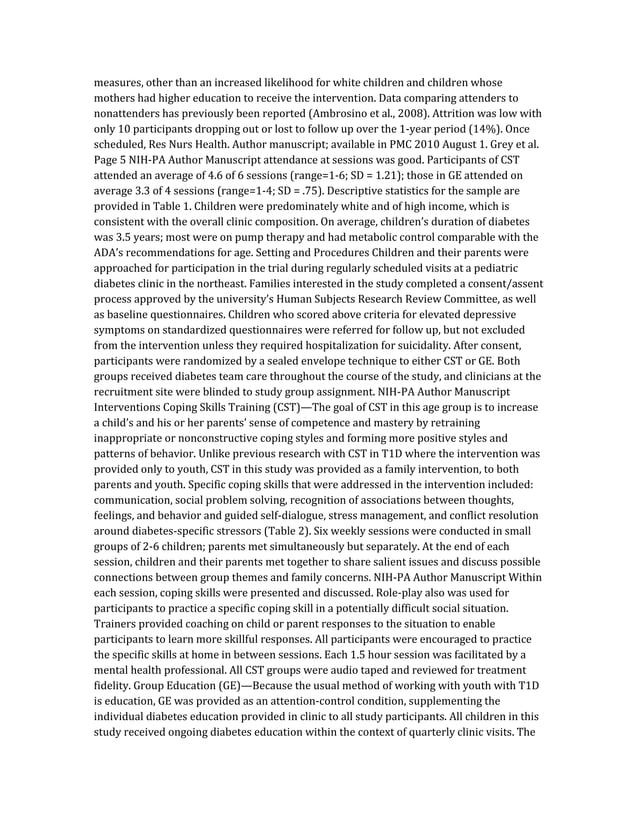 measures, other than an increased likelihood for white children and children whose mothers had higher education to receive the intervention. Data comparing attenders to nonattenders has previously been reported (Ambrosino et al., 2008). Attrition was low with only 10 participants dropping out or lost to follow up over the 1-year period (14%). Once scheduled, Res Nurs Health. Author manuscript; available in PMC 2010 August 1. Grey et al. Page 5 NIH-PA Author Manuscript attendance at sessions was good. Participants of CST attended an average of 4.6 of 6 sessions (range=1-6; SD = 1.21); those in GE attended on average 3.3 of 4 sessions (range=1-4; SD = .75). Descriptive statistics for the sample are provided in Table 1. Children were predominately white and of high income, which is consistent with the overall clinic composition. On average, children's duration of diabetes was 3.5 years; most were on pump therapy and had metabolic control comparable with the ADA's recommendations for age. Setting and Procedures Children and their parents were approached for participation in the trial during regularly scheduled visits at a pediatric diabetes clinic in the northeast. Families interested in the study completed a consent/assent process approved by the university's Human Subjects Research Review Committee, as well as baseline questionnaires. Children who scored above criteria for elevated depressive symptoms on standardized questionnaires were referred for follow up, but not excluded from the intervention unless they required hospitalization for suicidality. After consent, participants were randomized by a sealed envelope technique to either CST or GE. Both groups received diabetes team care throughout the course of the study, and clinicians at the recruitment site were blinded to study group assignment. NIH-PA Author Manuscript Interventions Coping Skills Training (CST)—The goal of CST in this age group is to increase a child's and his or her parents' sense of competence and mastery by retraining inappropriate or nonconstructive coping styles and forming more positive styles and patterns of behavior. Unlike previous research with CST in T1D where the intervention was provided only to youth, CST in this study was provided as a family intervention, to both parents and youth. Specific coping skills that were addressed in the intervention included: communication, social problem solving, recognition of associations between thoughts, feelings, and behavior and guided self-dialogue, stress management, and conflict resolution around diabetes-specific stressors (Table 2). Six weekly sessions were conducted in small groups of 2-6 children; parents met simultaneously but separately. At the end of each session, children and their parents met together to share salient issues and discuss possible connections between group themes and family concerns. NIH-PA Author Manuscript Within each session, coping skills were presented and discussed. Role-play also was used for participants to practice a specific coping skill in a potentially difficult social situation. Trainers provided coaching on child or parent responses to the situation to enable participants to learn more skillful responses. All participants were encouraged to practice the specific skills at home in between sessions. Each 1.5 hour session was facilitated by a mental health professional. All CST groups were audio taped and reviewed for treatment fidelity. Group Education (GE)—Because the usual method of working with youth with T1D is education, GE was provided as an attention-control condition, supplementing the individual diabetes education provided in clinic to all study participants. All children in this study received ongoing diabetes education within the context of quarterly clinic visits. The